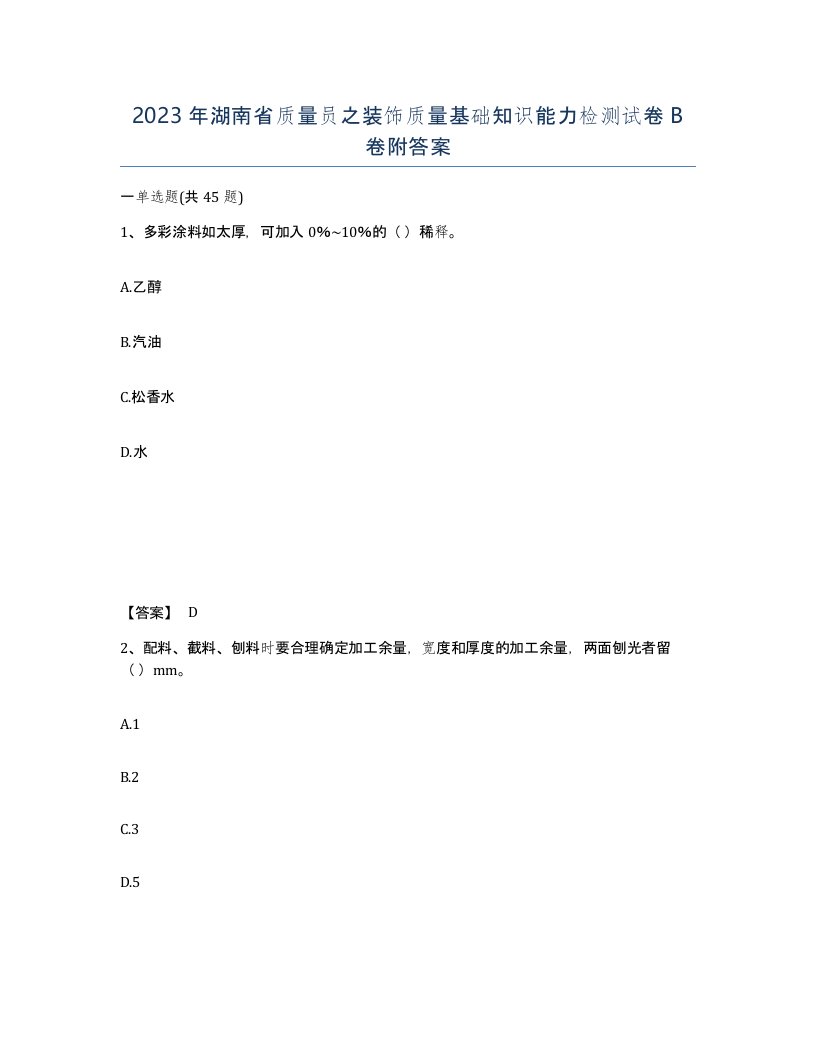 2023年湖南省质量员之装饰质量基础知识能力检测试卷B卷附答案

一单选题(共45题)

1、多彩涂料如太厚，可加入0%~10%的（）稀释。

A.乙醇

B.汽油

C.松香水

D.水

【答案】 D

2、配料、截料、刨料时要合理确定加工余量，宽度和厚度的加工余量，两面刨光者留（）mm。

A.1

B.2

C.3

D.5